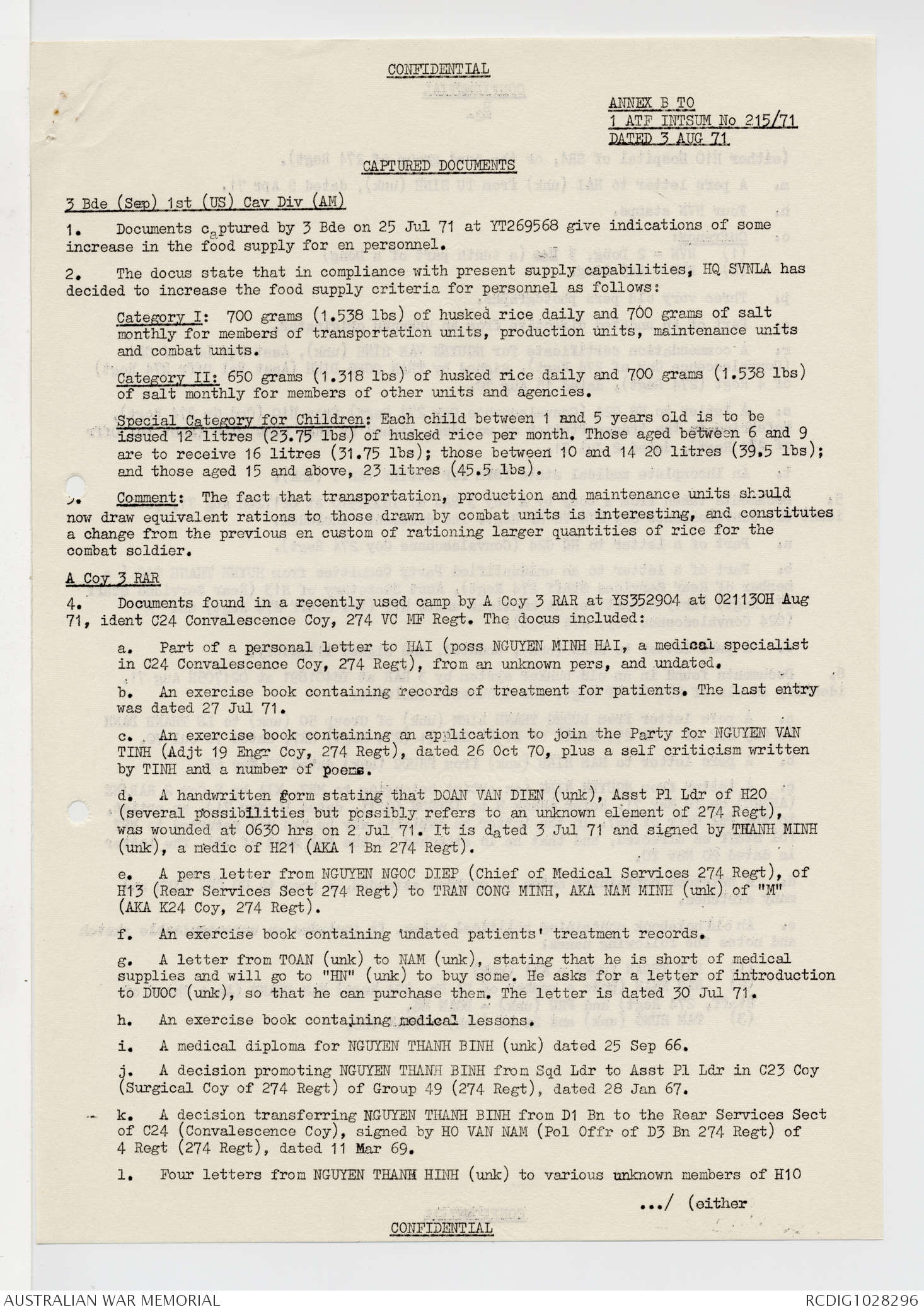 CONFIDENTIAL

ANNEX B TO
1 ATF INTSUM No 215/71
DATED 3 AUG 71

CAPTURED DOCUMENTS

3 Bde (Sep) 1st (US) Cav Div (AM)

1. Documents captured by 3 Bde on 25 Jul 71 at YT269568 give indications of some increase in the food supply for en personnel.

2. The docus state that in compliance with present supply capabilities, HQ SVNLA has decided to increase the food supply criteria for personnel as follows:

Category I: 700 grams (1.538 lbs) of husked rice daily and 700 grams of salt monthly for members of transportation units, production units, maintenance units and combat units.

Category II: 650 grams (1.318 lbs) of husked rice daily and 700 grams (1.538 lbs) of salt monthly for members of other units and agencies.

Special Category for Children: Each child between 1 and 5 years old is to be issued 12 litres (23.75 lbs) of husked rice per month. Those aged between 6 and 9 are to receive 16 litres (31.75 lbs); those between 10 and 14 20 litres (39.5 lbs); and those aged 15 and above, 23 litres (45.5 lbs).

3. Comment: The fact that transportation, production and maintenance units should now draw equivalent rations to those drawn by combat units is interesting, and constitutes a change from the previous en custom of rationing larger quantities of rice for the combat soldier.

A Coy 3 RAR

4. Documents found in a recently used camp by A Coy 3 RAR at YS352904 at 021130H Aug 71, ident C24 Convalescence Coy, 274 VC MF Regt. The docus included:

a. Part of a personal letter to HAI (poss NGUYEN MINH HAI, a medical specialist in C24 Convalescence Coy, 274 Regt), from an unknown pers, and undated.

b. An exercise book containing records of treatment for patients. The last entry was dated 27 Jul 71.

c. An exercise book containing an application to join the Party for NGUYEN VAN TINH (Adjt 19 Engr Coy, 274 Regt), dated 26 Oct 70, plus a self criticism written by TINH and a number of poems.

d. A handwritten form stating that DOAN VAN DIEN (unk), Asst Pl Ldr of H20 (several possibilities but possibly refers to an unknown element of 274 Regt), was wounded at 0630 hrs on 2 Jul 71. It is dated 3 Jul 71 and signed by THANH MINH (unk), a medic of H21 (AKA 1 Bn 274 Regt).

e. A pers letter from NGUYEN NGOC DIEP (Chief of Medical Services 274 Regt), of H13 (Rear Services Sect 274 Regt) to TRAN CONG MINH, AKA NAM MINH (unk) of "M" (AKA K24 Coy, 274 Regt).

f. An exercise book containing undated patients' treatment records.

g. A letter from TOAN (unk) to NAM (unk), stating that he is short of medical supplies and will go to "HN" (unk) to buy some. He asks for a letter of introduction to DUOC (unk), so that he can purchase them. The letter is dated 30 Jul 71.

h. An exercise book containing medical lessons.

i. A medical diploma for NGUYEN THANH BINH (unk) dated 25 Sep 66.

j. A decision promoting NGUYEN THANH BINH from Sqd Ldr to Asst Pl Ldr in C23 Coy (Surgical Coy of 274 Regt) of Group 49 (274 Regt), dated 28 Jan 67.

k. A decision transferring NGUYEN THANH BINH from D1 Bn to the Rear Services Sect of C24 (Convalescence Coy), signed by HO VAN NAM (Pol Offr of D3 Bn 274 Regt) of 4 Regt (274 Regt), dated 11 Mar 69.

l. Four letters from NGUYEN THANH HINH (unk) to various unknown members of H10

.../ (either

CONFIDENTIAL

AUSTRALIAN WAR MEMORIAL
RCDIG1028296